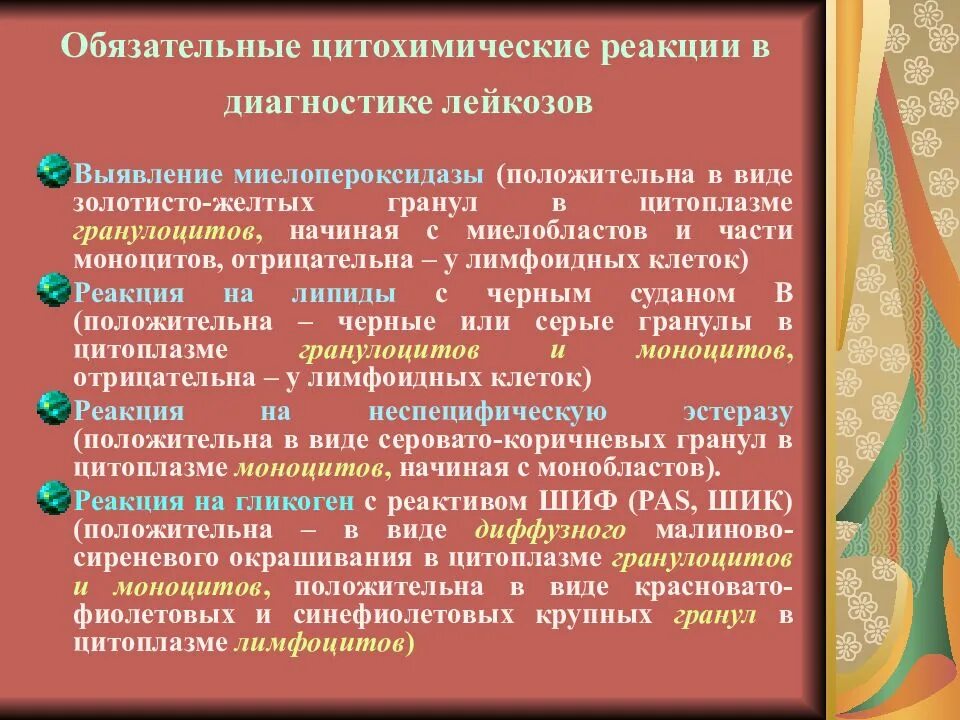 Обязательные цитохимические реакции в диагностике лейкозов

Выявление миелопероксидазы (положительна в виде золотисто-желтых гранул в цитоплазме гранулоцитов, начиная с миелобластов и части моноцитов, отрицательна – у лимфоидных клеток)

Реакция на липиды с черным суданом В (положительна – черные или серые гранулы в цитоплазме гранулоцитов и моноцитов, отрицательна – у лимфоидных клеток)

Реакция на неспецифическую эстеразу (положительна в виде серовато-коричневых гранул в цитоплазме моноцитов, начиная с монобластов).

Реакция на гликоген с реактивом ШИФ (PAS, ШИК) (положительна – в виде диффузного малиново-сиреневого окрашивания в цитоплазме гранулоцитов и моноцитов, положительна в виде красновато-фиолетовых и синефиолетовых крупных гранул в цитоплазме лимфоцитов)